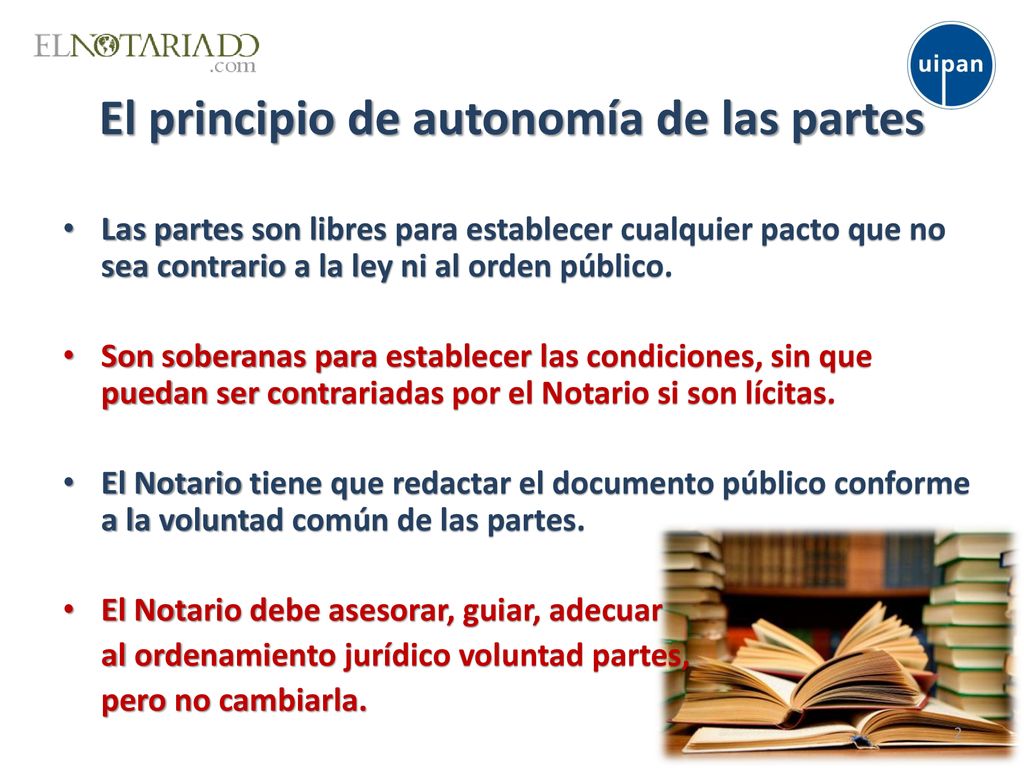 ELNOTARIADO
.com

uipan

El principio de autonomía de las partes

• Las partes son libres para establecer cualquier pacto que no sea contrario a la ley ni al orden público.

• Son soberanas para establecer las condiciones, sin que puedan ser contrariadas por el Notario si son lícitas.

• El Notario tiene que redactar el documento público conforme a la voluntad común de las partes.

• El Notario debe asesorar, guiar, adecuar al ordenamiento jurídico voluntad partes, pero no cambiarla.

2